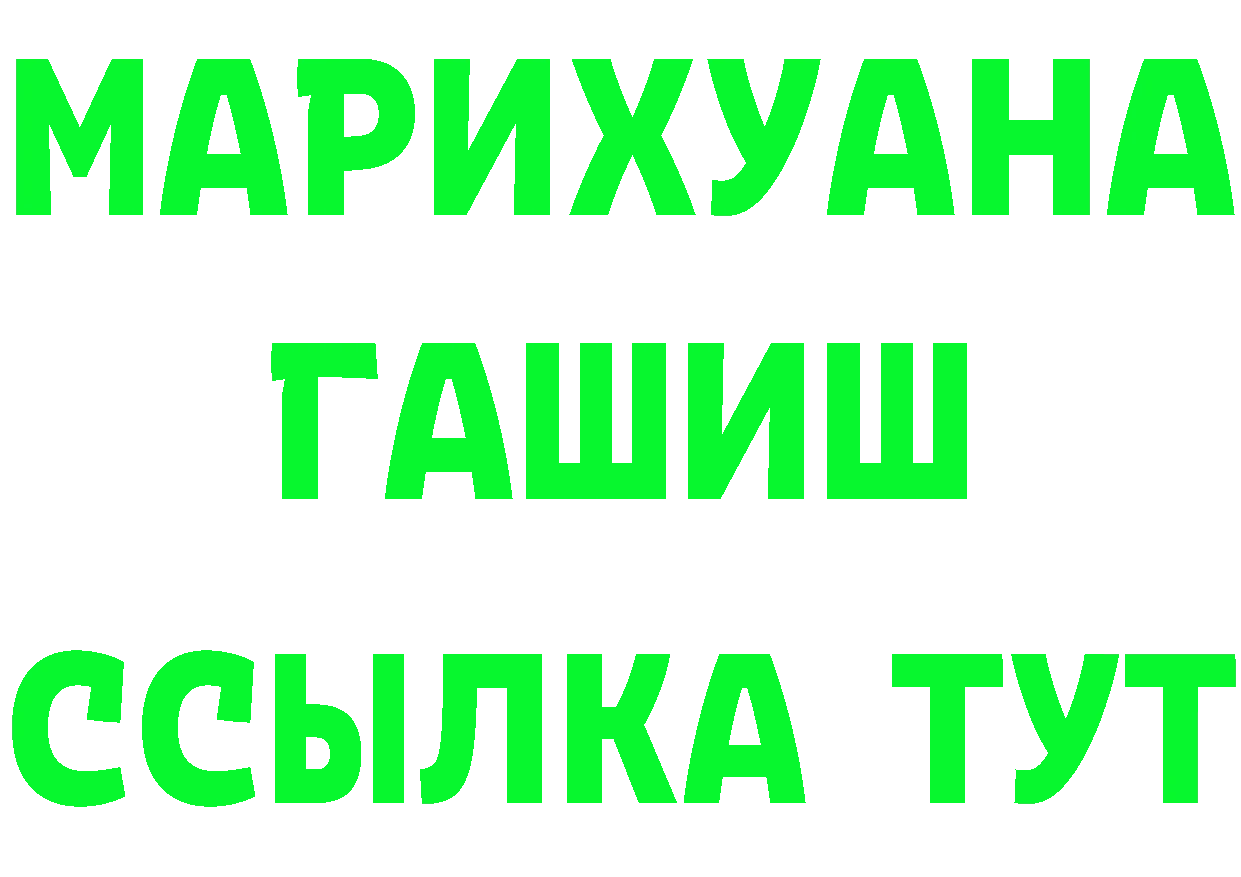 МАРИХУАНА
ГАШИШ
ССЫЛКА ТУТ